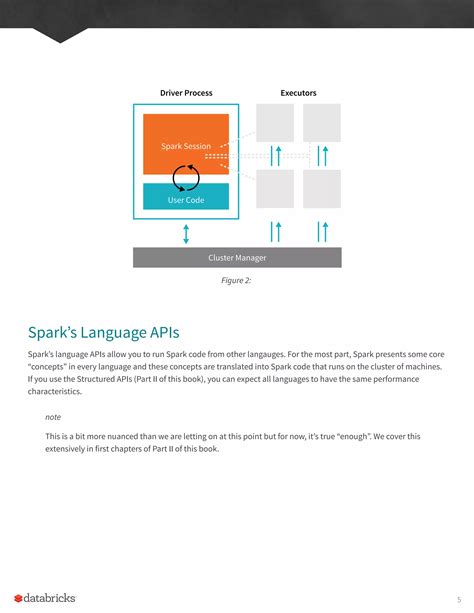 Driver Process

Executors

Spark Session

User Code

Cluster Manager

Figure 2:

Spark's Language APIs

Spark's language APIs allow you to run Spark code from other langauges. For the most part, Spark presents some core "concepts" in every language and these concepts are translated into Spark code that runs on the cluster of machines. If you use the Structured APIs (Part II of this book), you can expect all languages to have the same performance characteristics.

note

This is a bit more nuanced than we are letting on at this point but for now, it's true "enough". We cover this extensively in first chapters of Part II of this book.

databricks

5